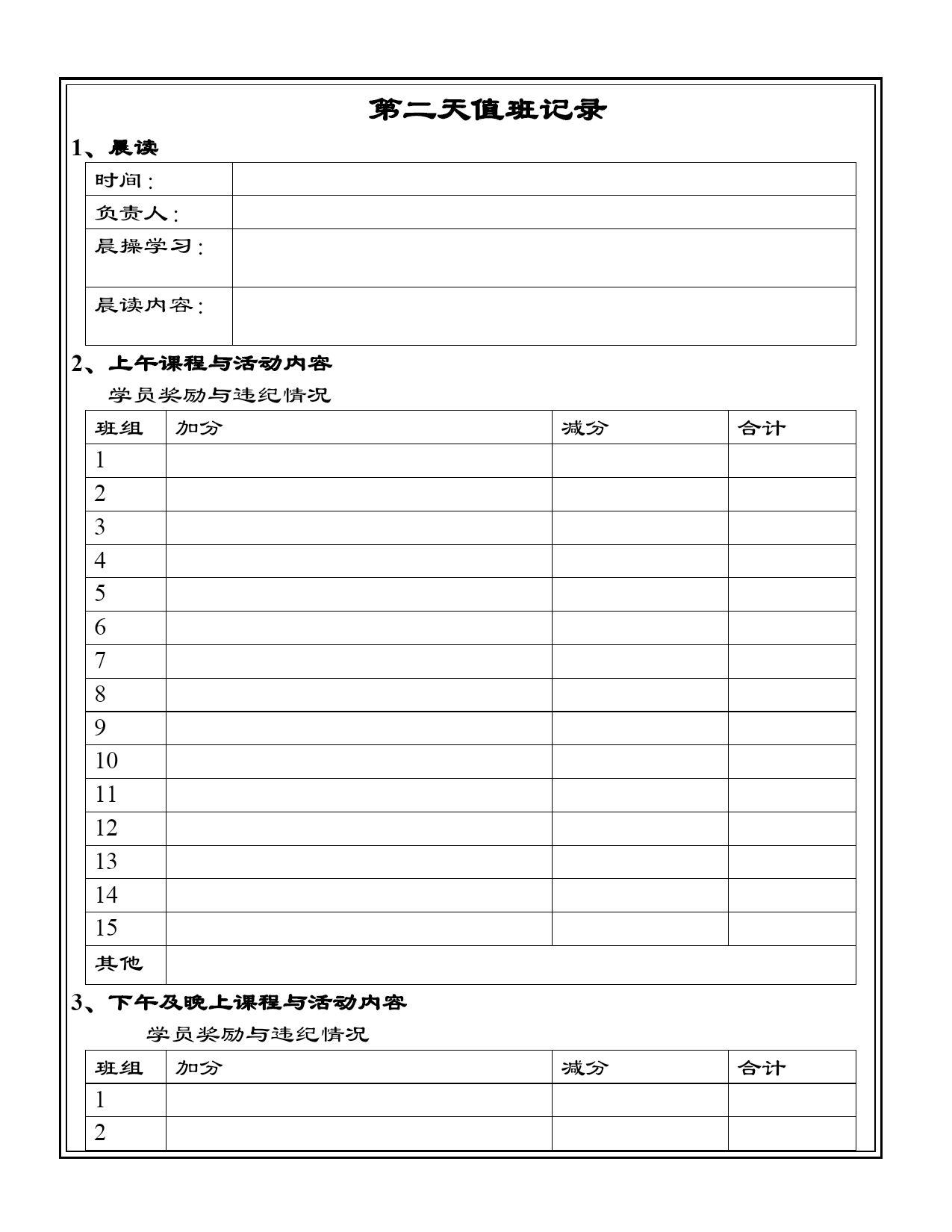 第二天值班记录

1、晨读

| 时间: | |
|---|---|
| 负责人: | |
| 晨操学习: | |
| 晨读内容: | |

2、上午课程与活动内容

学员奖励与违纪情况

| 班组 | 加分 | 减分 | 合计 |
|---|---|---|---|
| 1 | | | |
| 2 | | | |
| 3 | | | |
| 4 | | | |
| 5 | | | |
| 6 | | | |
| 7 | | | |
| 8 | | | |
| 9 | | | |
| 10 | | | |
| 11 | | | |
| 12 | | | |
| 13 | | | |
| 14 | | | |
| 15 | | | |
| 其他 | | | |

3、下午及晚上课程与活动内容

学员奖励与违纪情况

| 班组 | 加分 | 减分 | 合计 |
|---|---|---|---|
| 1 | | | |
| 2 | | | |